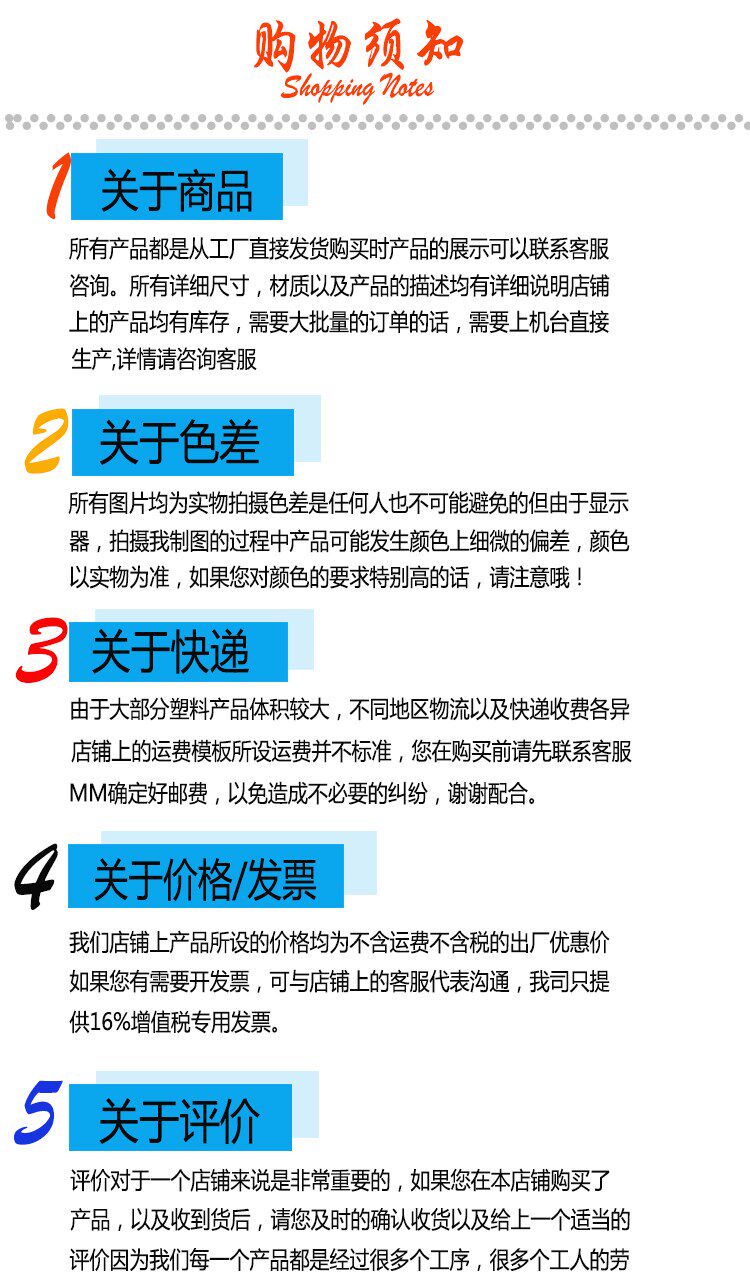 购物须知
Shopping Notes

1 关于商品

所有产品都是从工厂直接发货购买时产品的展示可以联系客服咨询。所有详细尺寸，材质以及产品的描述均有详细说明店铺上的产品均有库存，需要大批量的订单的话，需要上机台直接生产,详情请咨询客服

2 关于色差

所有图片均为实物拍摄色差是任何人也不可能避免的但由于显示器，拍摄我制图的过程中产品可能发生颜色上细微的偏差，颜色以实物为准，如果您对颜色的要求特别高的话，请注意哦！

3 关于快递

由于大部分塑料产品体积较大，不同地区物流以及快递收费各异店铺上的运费模板所设运费并不标准，您在购买前请先联系客服MM确定好邮费，以免造成不必要的纠纷，谢谢配合。

4 关于价格/发票

我们店铺上产品所设的价格均为不含运费不含税的出厂优惠价如果您有需要开发票，可与店铺上的客服代表沟通，我司只提供16%增值税专用发票。

5 关于评价

评价对于一个店铺来说是非常重要的，如果您在本店铺购买了产品，以及收到货后，请您及时的确认收货以及给上一个适当的评价因为我们每一个产品都是经过很多个工序，很多个工人的劳